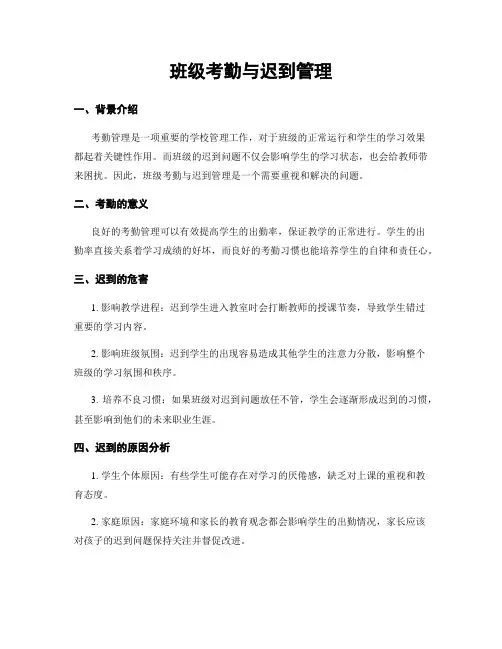 班级考勤与迟到管理

一、背景介绍

考勤管理是一项重要的学校管理工作，对于班级的正常运行和学生的学习效果都起着关键性作用。而班级的迟到问题不仅会影响学生的学习状态，也会给教师带来困扰。因此，班级考勤与迟到管理是一个需要重视和解决的问题。

二、考勤的意义

良好的考勤管理可以有效提高学生的出勤率，保证教学的正常进行。学生的出勤率直接关系着学习成绩的好坏，而良好的考勤习惯也能培养学生的自律和责任心。

三、迟到的危害

1. 影响教学进程：迟到学生进入教室时会打断教师的授课节奏，导致学生错过重要的学习内容。

2. 影响班级氛围：迟到学生的出现容易造成其他学生的注意力分散，影响整个班级的学习氛围和秩序。

3. 培养不良习惯：如果班级对迟到问题放任不管，学生会逐渐形成迟到的习惯，甚至影响到他们的未来职业生涯。

四、迟到的原因分析

1. 学生个体原因：有些学生可能存在对学习的厌倦感，缺乏对上课的重视和教育态度。

2. 家庭原因：家庭环境和家长的教育观念都会影响学生的出勤情况，家长应该对孩子的迟到问题保持关注并督促改进。